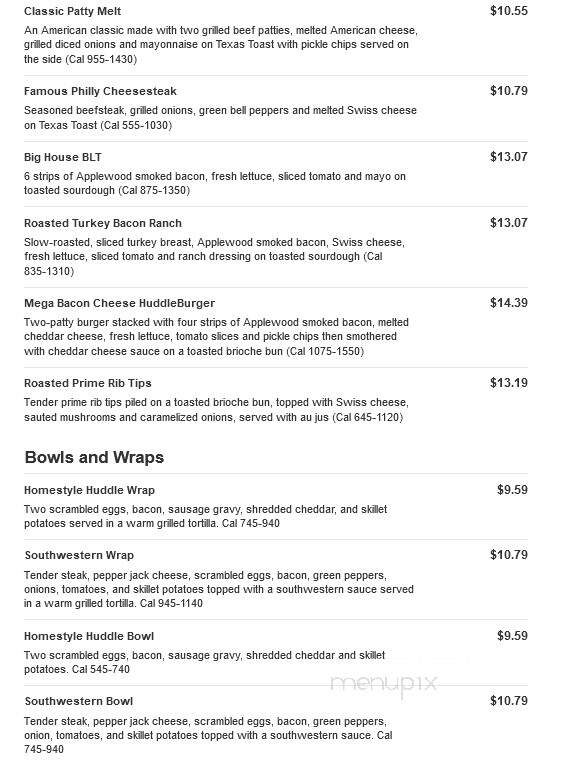 Classic Patty Melt
$10.55
An American classic made with two grilled beef patties, melted American cheese, grilled diced onions and mayonnaise on Texas Toast with pickle chips served on the side (Cal 955-1430)

Famous Philly Cheesesteak
$10.79
Seasoned beefsteak, grilled onions, green bell peppers and melted Swiss cheese on Texas Toast (Cal 555-1030)

Big House BLT
$13.07
6 strips of Applewood smoked bacon, fresh lettuce, sliced tomato and mayo on toasted sourdough (Cal 875-1350)

Roasted Turkey Bacon Ranch
$13.07
Slow-roasted, sliced turkey breast, Applewood smoked bacon, Swiss cheese, fresh lettuce, sliced tomato and ranch dressing on toasted sourdough (Cal 835-1310)

Mega Bacon Cheese HuddleBurger
$14.39
Two-patty burger stacked with four strips of Applewood smoked bacon, melted cheddar cheese, fresh lettuce, tomato slices and pickle chips then smothered with cheddar cheese sauce on a toasted brioche bun (Cal 1075-1550)

Roasted Prime Rib Tips
$13.19
Tender prime rib tips piled on a toasted brioche bun, topped with Swiss cheese, sauted mushrooms and caramelized onions, served with au jus (Cal 645-1120)

Bowls and Wraps

Homestyle Huddle Wrap
$9.59
Two scrambled eggs, bacon, sausage gravy, shredded cheddar, and skillet potatoes served in a warm grilled tortilla. Cal 745-940

Southwestern Wrap
$10.79
Tender steak, pepper jack cheese, scrambled eggs, bacon, green peppers, onions, tomatoes, and skillet potatoes topped with a southwestern sauce served in a warm grilled tortilla. Cal 945-1140

Homestyle Huddle Bowl
$9.59
Two scrambled eggs, bacon, sausage gravy, shredded cheddar and skillet potatoes. Cal 545-740

menupix

Southwestern Bowl
$10.79
Tender steak, pepper jack cheese, scrambled eggs, bacon, green peppers, onion, tomatoes, and skillet potatoes topped with a southwestern sauce. Cal 745-940